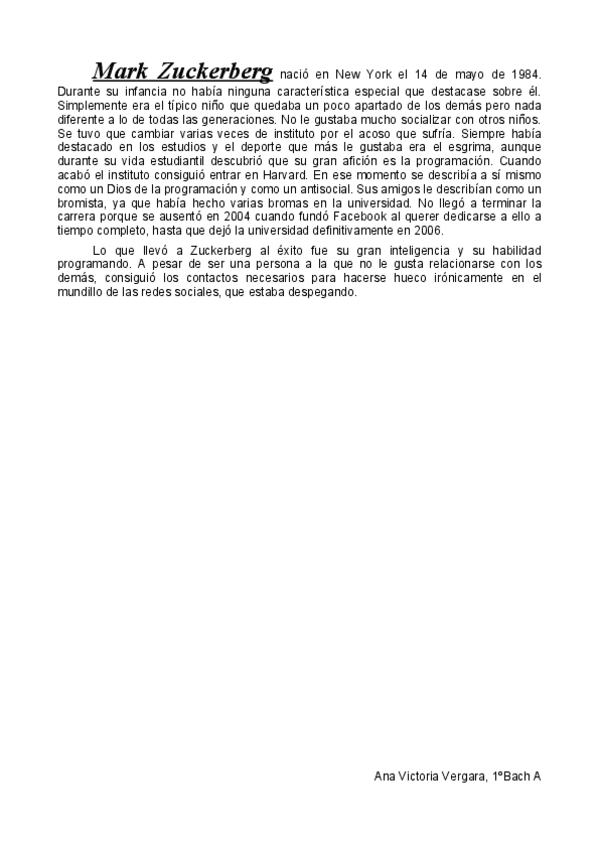 Mark Zuckerberg nació en New York el 14 de mayo de 1984. Durante su infancia no había ninguna característica especial que destacase sobre él. Simplemente era el típico niño que quedaba un poco apartado de los demás pero nada diferente a lo de todas las generaciones. No le gustaba mucho socializar con otros niños. Se tuvo que cambiar varias veces de instituto por el acoso que sufría. Siempre había destacado en los estudios y el deporte que más le gustaba era el esgrima, aunque durante su vida estudiantil descubrió que su gran afición es la programación. Cuando acabó el instituto consiguió entrar en Harvard. En ese momento se describía a sí mismo como un Dios de la programación y como un antisocial. Sus amigos le describían como un bromista, ya que había hecho varias bromas en la universidad. No llegó a terminar la carrera porque se ausentó en 2004 cuando fundó Facebook al querer dedicarse a ello a tiempo completo, hasta que dejó la universidad definitivamente en 2006.

Lo que llevó a Zuckerberg al éxito fue su gran inteligencia y su habilidad programando. A pesar de ser una persona a la que no le gusta relacionarse con los demás, consiguió los contactos necesarios para hacerse hueco irónicamente en el mundillo de las redes sociales, que estaba despegando.

Ana Victoria Vergara, 1ºBach A